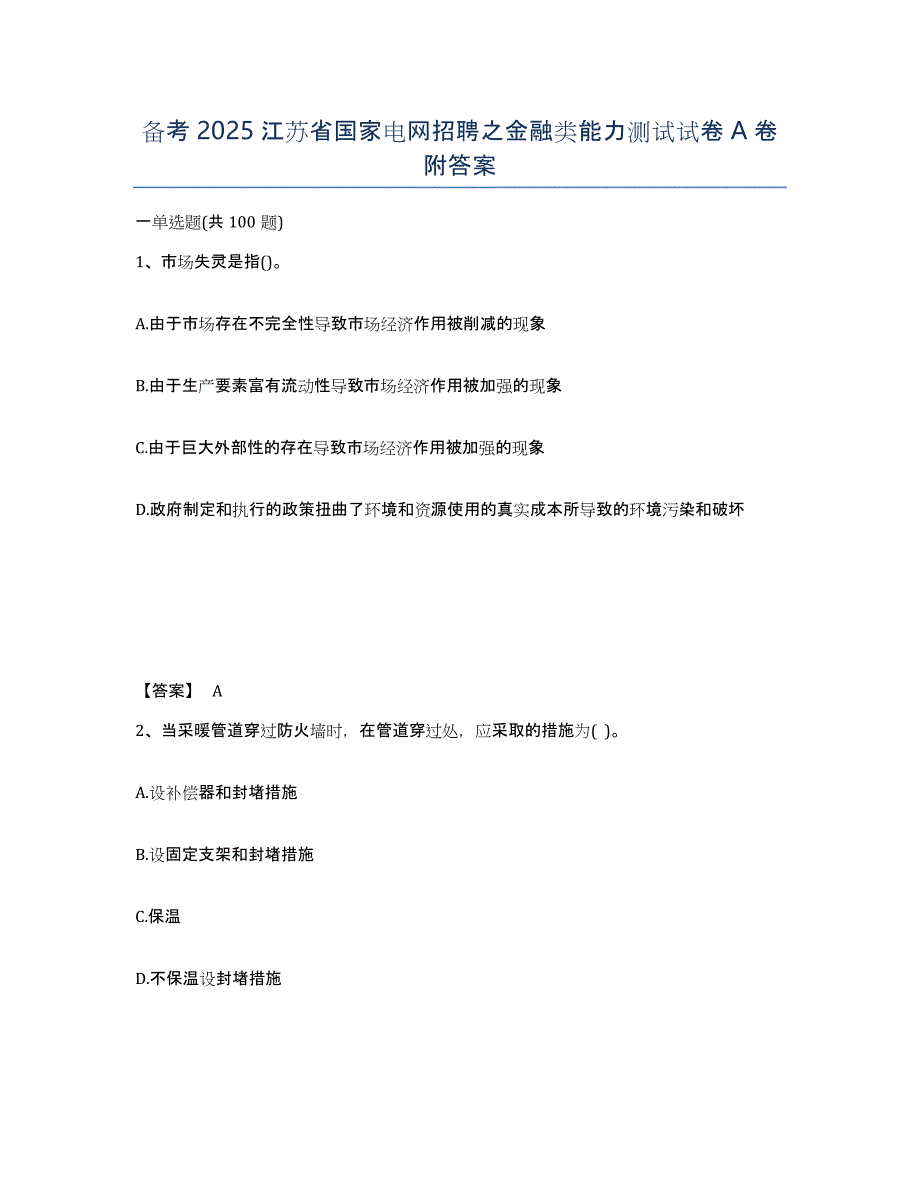 备考 2025 江苏省国家电网招聘之金融类能力测试试卷 A 卷附答案

一单选题(共 100 题)

1、市场失灵是指()。

A.由于市场存在不完全性导致市场经济作用被削减的现象

B.由于生产要素富有流动性导致市场经济作用被加强的现象

C.由于巨大外部性的存在导致市场经济作用被加强的现象

D.政府制定和执行的政策扭曲了环境和资源使用的真实成本所导致的环境污染和破坏

【答案】 A

2、当采暖管道穿过防火墙时，在管道穿过处，应采取的措施为( )。

A.设补偿器和封堵措施

B.设固定支架和封堵措施

C.保温

D.不保温设封堵措施